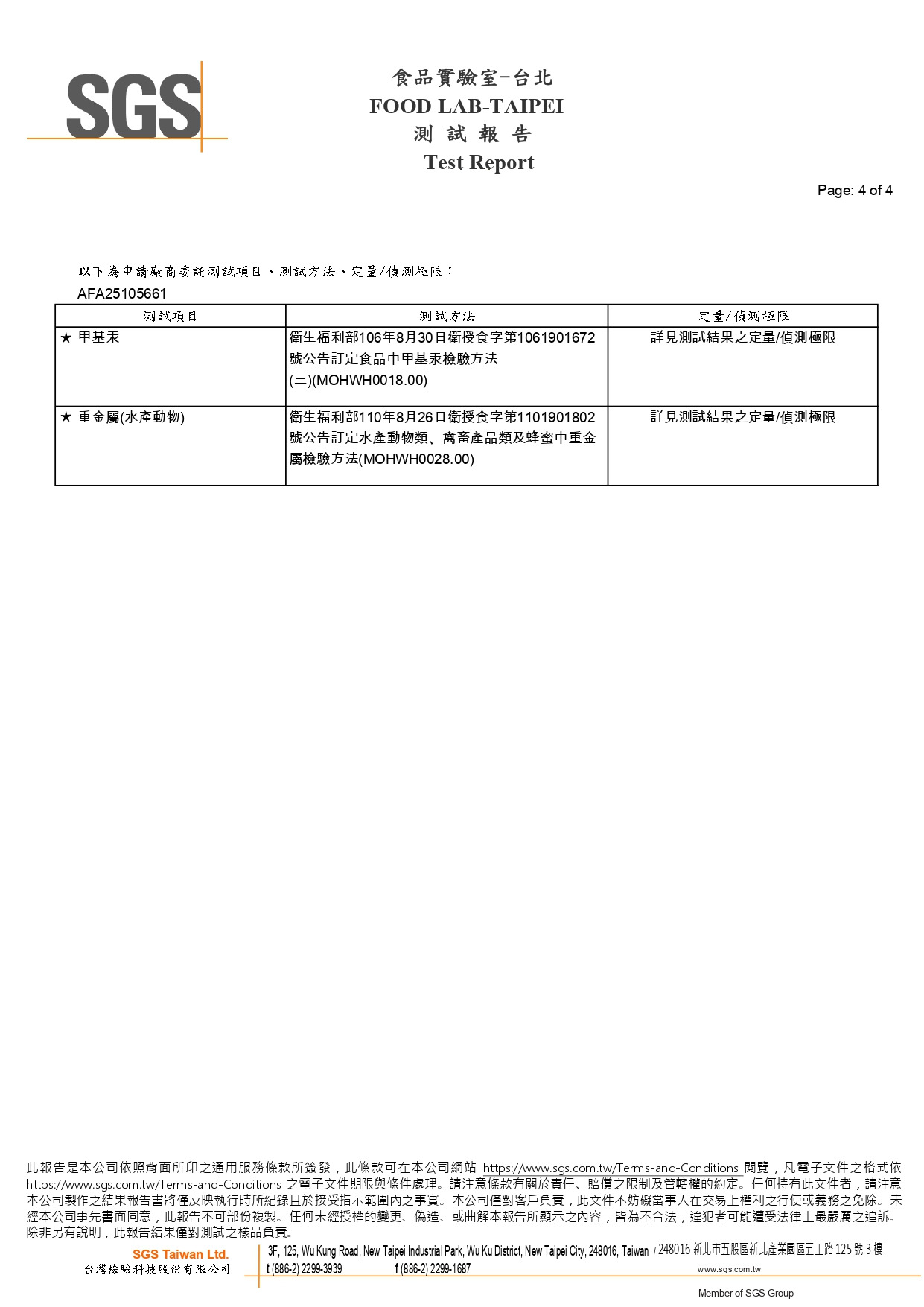 SGS

食品實驗室-台北
FOOD LAB-TAIPEI
測 試 報 告
Test Report

Page: 4 of 4

以下為申請廠商委託測試項目、測試方法、定量/偵測極限：
AFA25105661

| 測試項目 | 測試方法 | 定量/偵測極限 |
|---|---|---|
| ★ 甲基汞 | 衛生福利部106年8月30日衛授食字第1061901672號公告訂定食品中甲基汞檢驗方法(三)(MOHWH0018.00) | 詳見測試結果之定量/偵測極限 |
| ★ 重金屬(水產動物) | 衛生福利部110年8月26日衛授食字第1101901802號公告訂定水產動物類、禽畜產品類及蜂蜜中重金屬檢驗方法(MOHWH0028.00) | 詳見測試結果之定量/偵測極限 |

此報告是本公司依照背面所印之通用服務條款所簽發，此條款可在本公司網站 https://www.sgs.com.tw/Terms-and-Conditions 閱覽，凡電子文件之格式依 https://www.sgs.com.tw/Terms-and-Conditions 之電子文件期限與條件處理。請注意條款有關於責任、賠償之限制及管轄權的約定。任何持有此文件者，請注意本公司製作之結果報告書將僅反映執行時所紀錄且於接受指示範圍內之事實。本公司僅對客戶負責，此文件不妨礙當事人在交易上權利之行使或義務之免除。未經本公司事先書面同意，此報告不可部份複製。任何未經授權的變更、偽造、或曲解本報告所顯示之內容，皆為不合法，違犯者可能遭受法律上最嚴厲之追訴。除非另有說明，此報告結果僅對測試之樣品負責。

SGS Taiwan Ltd.
台灣檢驗科技股份有限公司
3F, 125, Wu Kung Road, New Taipei Industrial Park, Wu Ku District, New Taipei City, 248016, Taiwan / 248016 新北市五股區新北產業園區五工路 125 號 3 樓
t (886-2) 2299-3939 f (886-2) 2299-1687 www.sgs.com.tw
Member of SGS Group